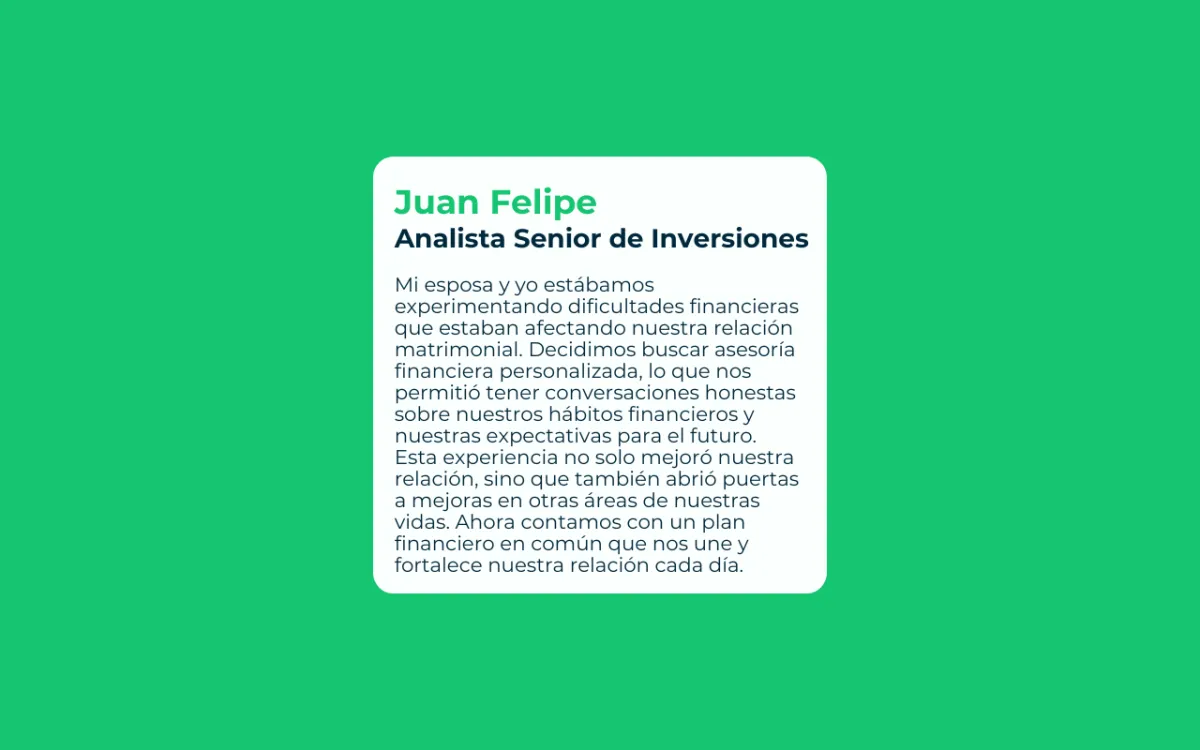 Juan Felipe
Analista Senior de Inversiones

Mi esposa y yo estábamos experimentando dificultades financieras que estaban afectando nuestra relación matrimonial. Decidimos buscar asesoría financiera personalizada, lo que nos permitió tener conversaciones honestas sobre nuestros hábitos financieros y nuestras expectativas para el futuro. Esta experiencia no solo mejoró nuestra relación, sino que también abrió puertas a mejoras en otras áreas de nuestras vidas. Ahora contamos con un plan financiero en común que nos une y fortalece nuestra relación cada día.